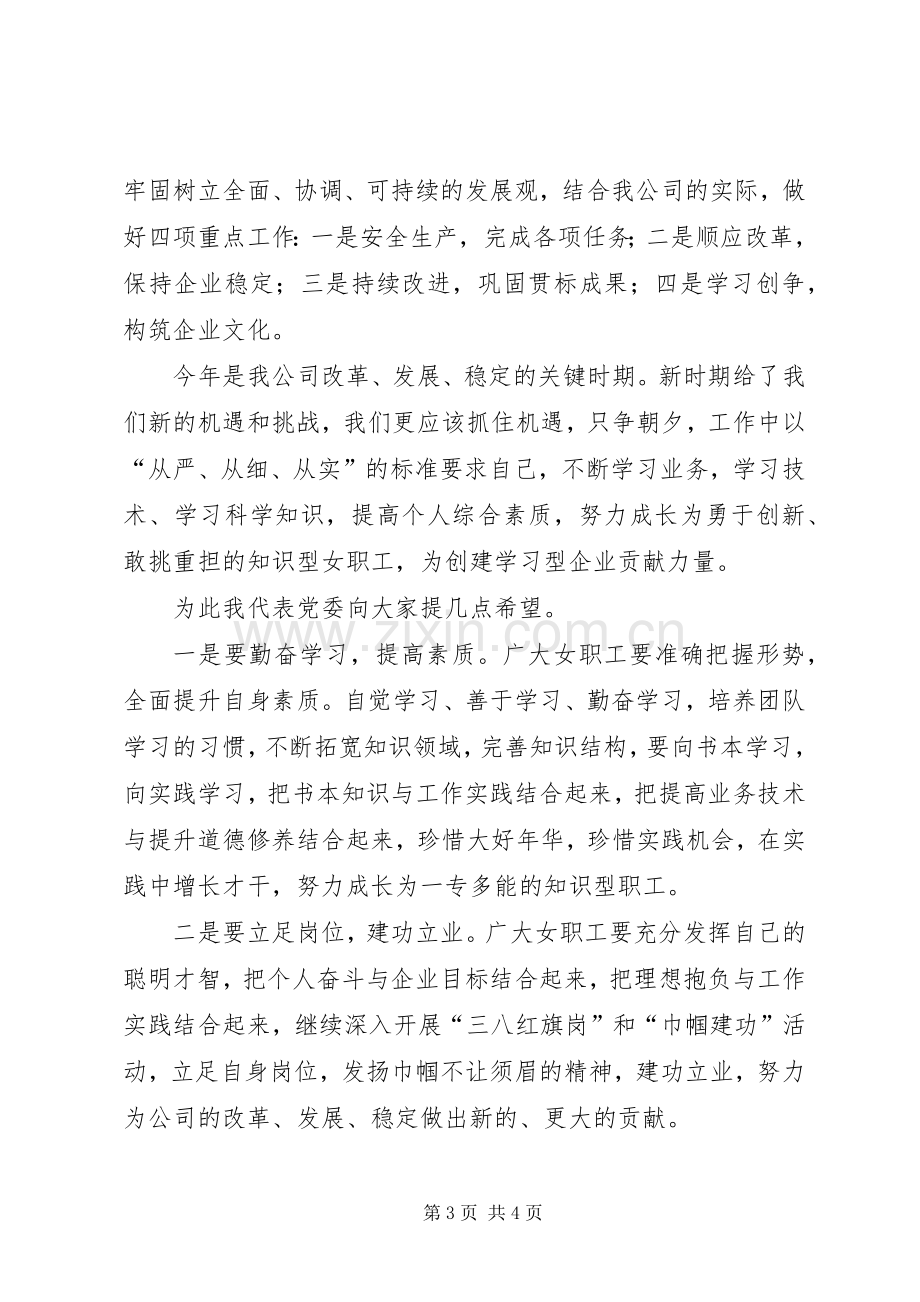 牢固树立全面、协调、可持续的发展观，结合我公司的实际，做好四项重点工作：一是安全生产，完成各项任务；二是顺应改革，保持企业稳定；三是持续改进，巩固贯标成果；四是学习创争，构筑企业文化。

今年是我公司改革、发展、稳定的关键时期。新时期给了我们新的机遇和挑战，我们更应该抓住机遇，只争朝夕，工作中以“从严、从细、从实”的标准要求自己，不断学习业务，学习技术、学习科学知识，提高个人综合素质，努力成长为勇于创新、敢挑重担的知识型女职工，为创建学习型企业贡献力量。

为此我代表党委向大家提几点希望。

一是要勤奋学习，提高素质。广大女职工要准确把握形势，全面提升自身素质。自觉学习、善于学习、勤奋学习，培养团队学习的习惯，不断拓宽知识领域，完善知识结构，要向书本学习，向实践学习，把书本知识与工作实践结合起来，把提高业务技术与提升道德修养结合起来，珍惜大好年华，珍惜实践机会，在实践中增长才干，努力成长为一专多能的知识型职工。

二是要立足岗位，建功立业。广大女职工要充分发挥自己的聪明才智，把个人奋斗与企业目标结合起来，把理想抱负与工作实践结合起来，继续深入开展“三八红旗岗”和“巾帼建功”活动，立足自身岗位，发扬巾帼不让须眉的精神，建功立业，努力为公司的改革、发展、稳定做出新的、更大的贡献。

第3页 共4页

www.zixin.com.cn